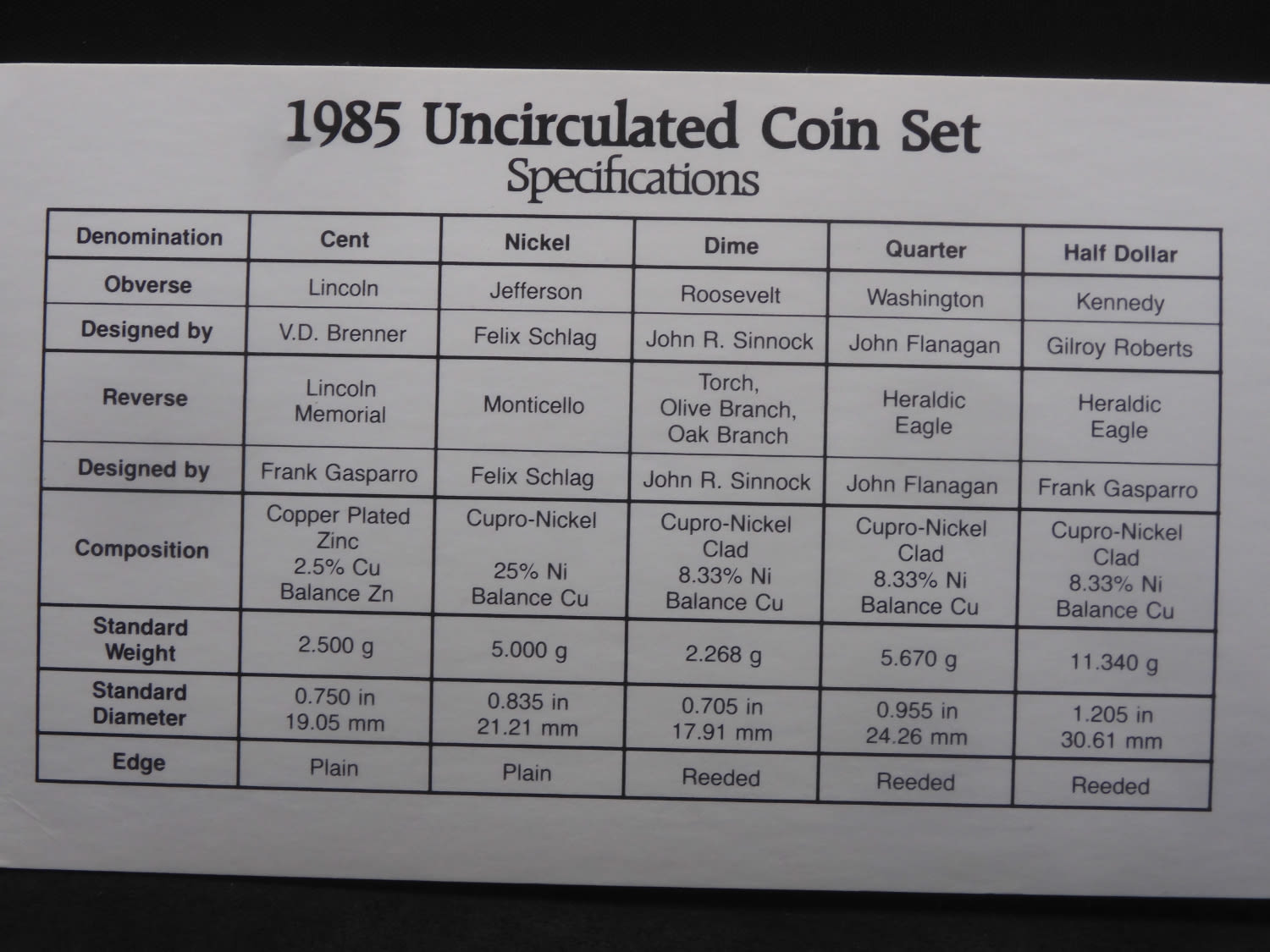 1985 Uncirculated Coin Set
Specifications

| Denomination | Cent | Nickel | Dime | Quarter | Half Dollar |
|---|---|---|---|---|---|
| Obverse | Lincoln | Jefferson | Roosevelt | Washington | Kennedy |
| Designed by | V.D. Brenner | Felix Schlag | John R. Sinnock | John Flanagan | Gilroy Roberts |
| Reverse | Lincoln Memorial | Monticello | Torch, Olive Branch, Oak Branch | Heraldic Eagle | Heraldic Eagle |
| Designed by | Frank Gasparro | Felix Schlag | John R. Sinnock | John Flanagan | Frank Gasparro |
| Composition | Copper Plated Zinc 2.5% Cu Balance Zn | Cupro-Nickel 25% Ni Balance Cu | Cupro-Nickel Clad 8.33% Ni Balance Cu | Cupro-Nickel Clad 8.33% Ni Balance Cu | Cupro-Nickel Clad 8.33% Ni Balance Cu |
| Standard Weight | 2.500 g | 5.000 g | 2.268 g | 5.670 g | 11.340 g |
| Standard Diameter | 0.750 in 19.05 mm | 0.835 in 21.21 mm | 0.705 in 17.91 mm | 0.955 in 24.26 mm | 1.205 in 30.61 mm |
| Edge | Plain | Plain | Reeded | Reeded | Reeded |